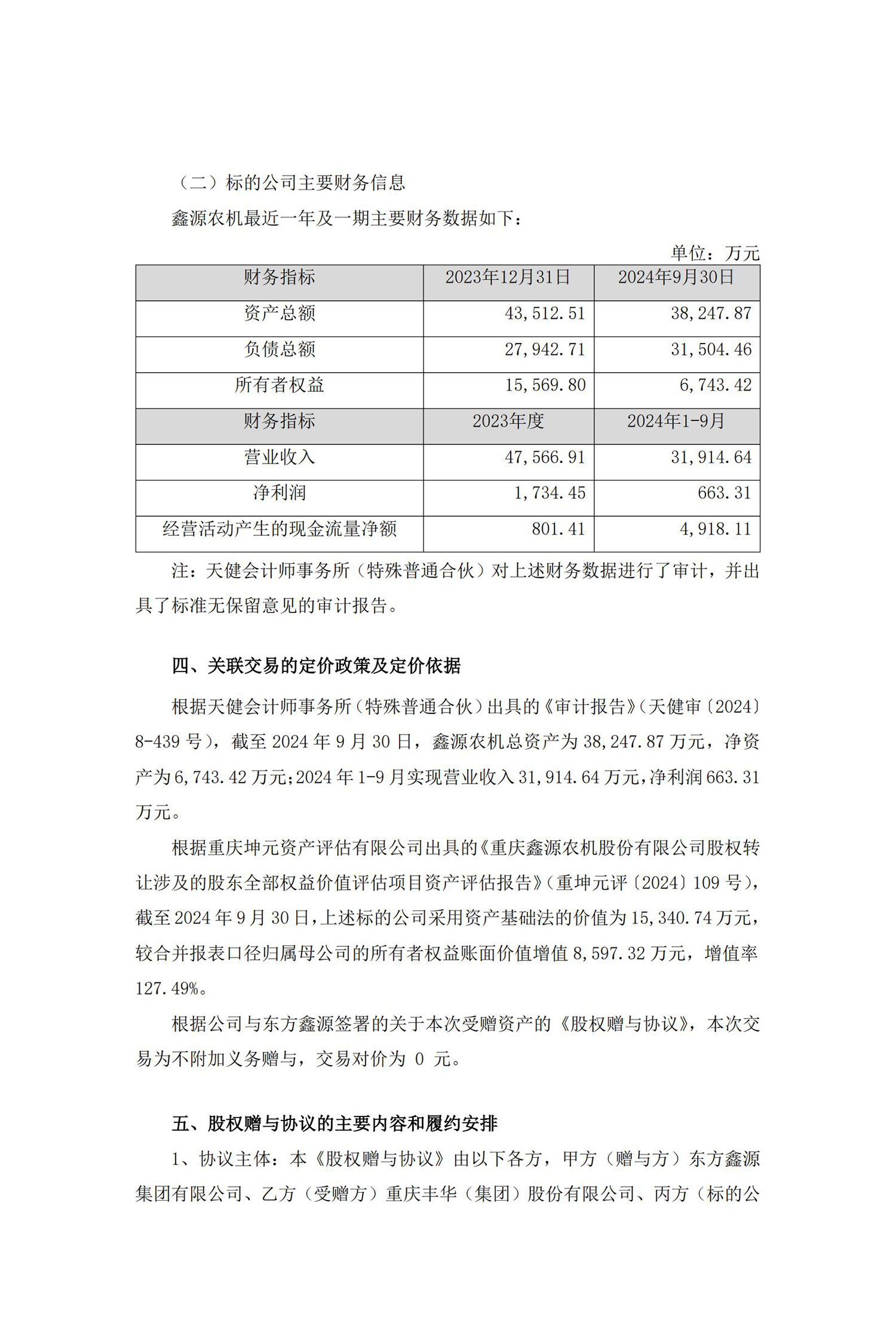 （二）标的公司主要财务信息

鑫源农机最近一年及一期主要财务数据如下：

单位：万元

| 财务指标 | 2023年12月31日 | 2024年9月30日 |
|---|---|---|
| 资产总额 | 43,512.51 | 38,247.87 |
| 负债总额 | 27,942.71 | 31,504.46 |
| 所有者权益 | 15,569.80 | 6,743.42 |
| 财务指标 | 2023年度 | 2024年1-9月 |
| 营业收入 | 47,566.91 | 31,914.64 |
| 净利润 | 1,734.45 | 663.31 |
| 经营活动产生的现金流量净额 | 801.41 | 4,918.11 |

注：天健会计师事务所（特殊普通合伙）对上述财务数据进行了审计，并出具了标准无保留意见的审计报告。

四、关联交易的定价政策及定价依据

根据天健会计师事务所（特殊普通合伙）出具的《审计报告》（天健审〔2024〕8-439 号），截至 2024 年 9 月 30 日，鑫源农机总资产为 38,247.87 万元，净资产为 6,743.42 万元；2024 年 1-9 月实现营业收入 31,914.64 万元，净利润 663.31 万元。

根据重庆坤元资产评估有限公司出具的《重庆鑫源农机股份有限公司股权转让涉及的股东全部权益价值评估项目资产评估报告》（重坤元评〔2024〕109 号），截至 2024 年 9 月 30 日，上述标的公司采用资产基础法的价值为 15,340.74 万元，较合并报表口径归属母公司的所有者权益账面价值增值 8,597.32 万元，增值率 127.49%。

根据公司与东方鑫源签署的关于本次受赠资产的《股权赠与协议》，本次交易为不附加义务赠与，交易对价为 0 元。

五、股权赠与协议的主要内容和履约安排

1、协议主体：本《股权赠与协议》由以下各方，甲方（赠与方）东方鑫源集团有限公司、乙方（受赠方）重庆丰华（集团）股份有限公司、丙方（标的公